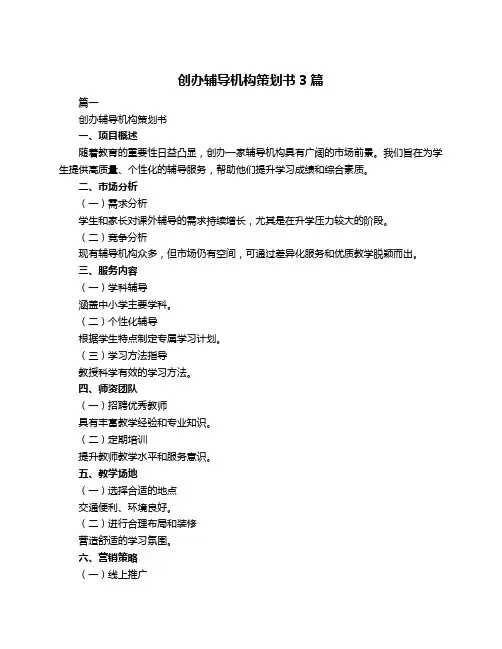 创办辅导机构策划书 3 篇

篇一

创办辅导机构策划书

一、项目概述

随着教育的重要性日益凸显，创办一家辅导机构具有广阔的市场前景。我们旨在为学生提供高质量、个性化的辅导服务，帮助他们提升学习成绩和综合素质。

二、市场分析

（一）需求分析

学生和家长对课外辅导的需求持续增长，尤其是在升学压力较大的阶段。

（二）竞争分析

现有辅导机构众多，但市场仍有空间，可通过差异化服务和优质教学脱颖而出。

三、服务内容

（一）学科辅导

涵盖中小学主要学科。

（二）个性化辅导

根据学生特点制定专属学习计划。

（三）学习方法指导

教授科学有效的学习方法。

四、师资团队

（一）招聘优秀教师

具有丰富教学经验和专业知识。

（二）定期培训

提升教师教学水平和服务意识。

五、教学场地

（一）选择合适的地点

交通便利、环境良好。

（二）进行合理布局和装修

营造舒适的学习氛围。

六、营销策略

（一）线上推广